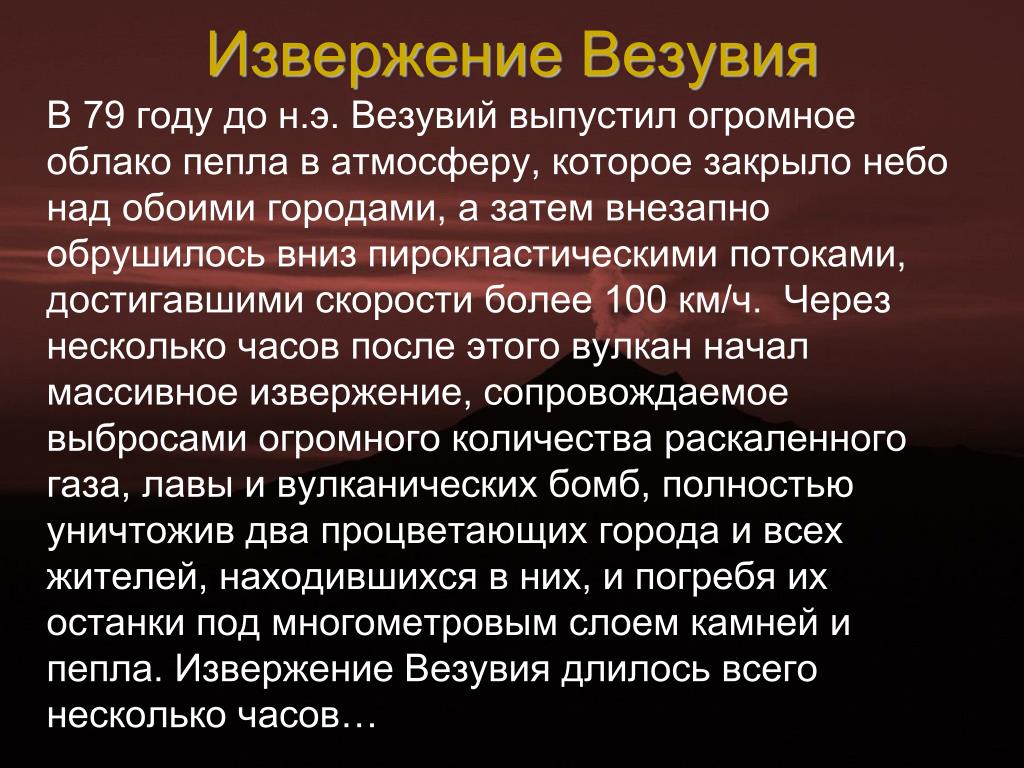 Извержение Везувия

В 79 году до н.э. Везувий выпустил огромное облако пепла в атмосферу, которое закрыло небо над обоими городами, а затем внезапно обрушилось вниз пирокластическими потоками, достигавшими скорости более 100 км/ч. Через несколько часов после этого вулкан начал массивное извержение, сопровождаемое выбросами огромного количества раскаленного газа, лавы и вулканических бомб, полностью уничтожив два процветающих города и всех жителей, находившихся в них, и погребя их останки под многометровым слоем камней и пепла. Извержение Везувия длилось всего несколько часов…